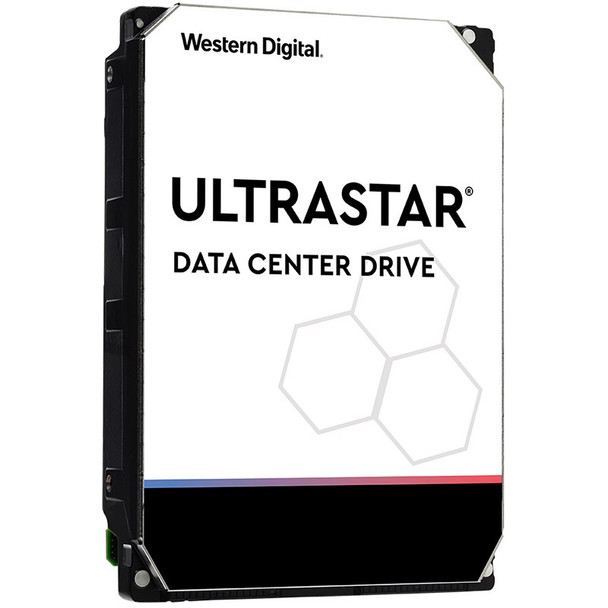 Western Digital.

ULTRASTAR®

DATA CENTER DRIVE